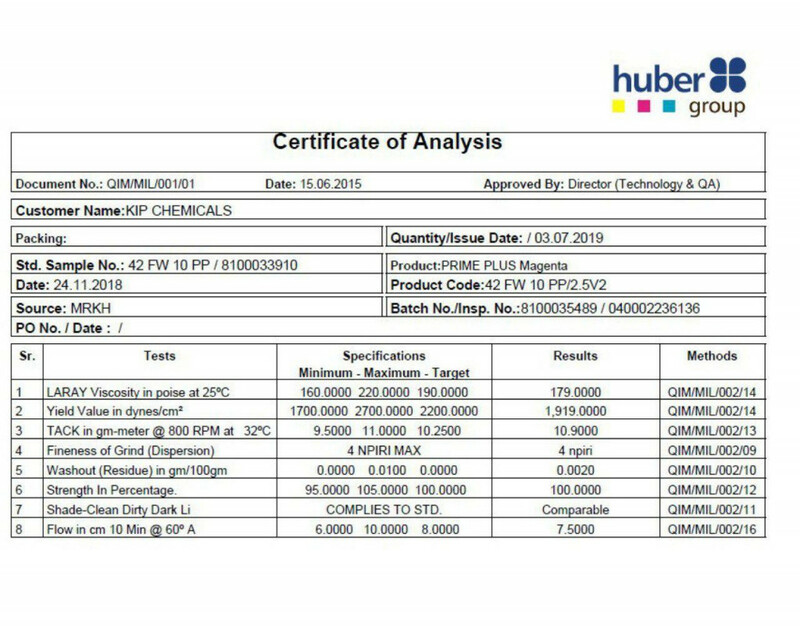 huber group

Certificate of Analysis

Document No.: QIM/MIL/001/01 Date: 15.06.2015 Approved By: Director (Technology & QA)

Customer Name:KIP CHEMICALS

Packing:

Quantity/Issue Date: / 03.07.2019

Std. Sample No.: 42 FW 10 PP / 8100033910

Date: 24.11.2018

Product:PRIME PLUS Magenta

Product Code:42 FW 10 PP/2.5V2

Source: MRKH

Batch No./Insp. No.:8100035489 / 040002236136

PO No. / Date : /

| Sr. | Tests | Specifications Minimum - Maximum - Target | Results | Methods |
|---|---|---|---|---|
| 1 | LARAY Viscosity in poise at 25ºC | 160.0000 220.0000 190.0000 | 179.0000 | QIM/MIL/002/14 |
| 2 | Yield Value in dynes/cm² | 1700.0000 2700.0000 2200.0000 | 1,919.0000 | QIM/MIL/002/14 |
| 3 | TACK in gm-meter @ 800 RPM at 32ºC | 9.5000 11.0000 10.2500 | 10.9000 | QIM/MIL/002/13 |
| 4 | Fineness of Grind (Dispersion) | 4 NPIRI MAX | 4 npiri | QIM/MIL/002/09 |
| 5 | Washout (Residue) in gm/100gm | 0.0000 0.0100 0.0000 | 0.0020 | QIM/MIL/002/10 |
| 6 | Strength In Percentage. | 95.0000 105.0000 100.0000 | 100.0000 | QIM/MIL/002/12 |
| 7 | Shade-Clean Dirty Dark Li | COMPLIES TO STD. | Comparable | QIM/MIL/002/11 |
| 8 | Flow in cm 10 Min @ 60º A | 6.0000 10.0000 8.0000 | 7.5000 | QIM/MIL/002/16 |